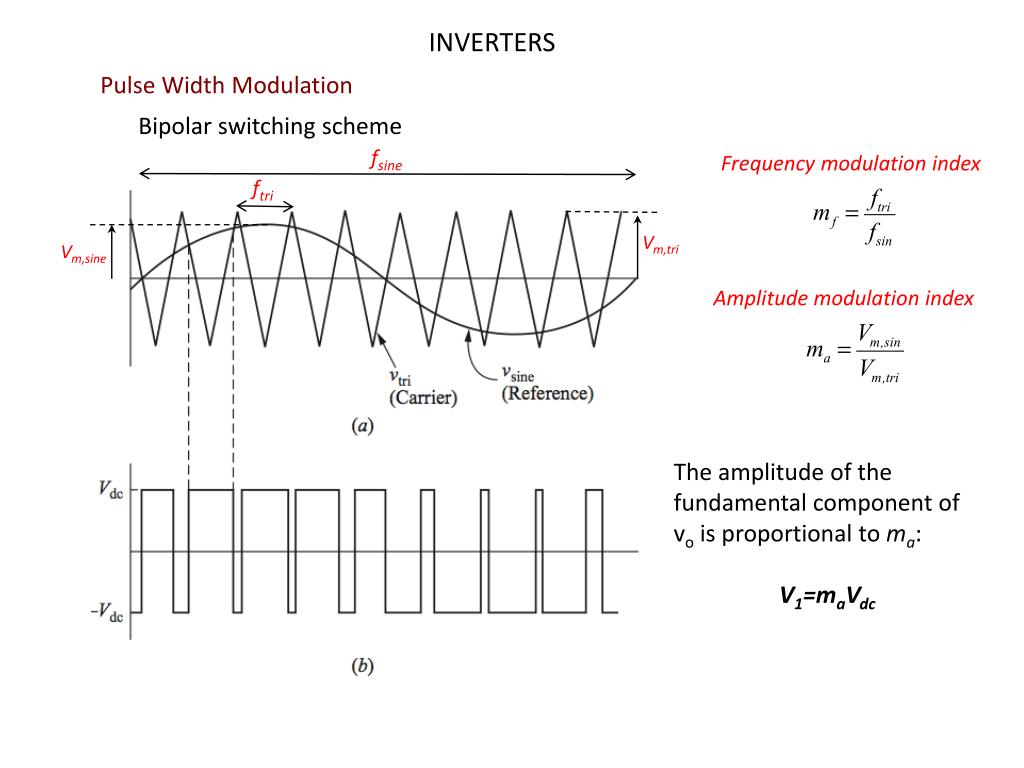 INVERTERS

Pulse Width Modulation

Bipolar switching scheme

$f_{sine}$

$f_{tri}$

$V_{m,sine}$

$V_{m,tri}$

$v_{tri}$ (Carrier)

$v_{sine}$ (Reference)

(a)

$V_{dc}$

$-V_{dc}$

(b)

Frequency modulation index

$m_f = \frac{f_{tri}}{f_{sin}}$

Amplitude modulation index

$m_a = \frac{V_{m,sin}}{V_{m,tri}}$

The amplitude of the fundamental component of $v_o$ is proportional to $m_a$:

$V_1 = m_a V_{dc}$